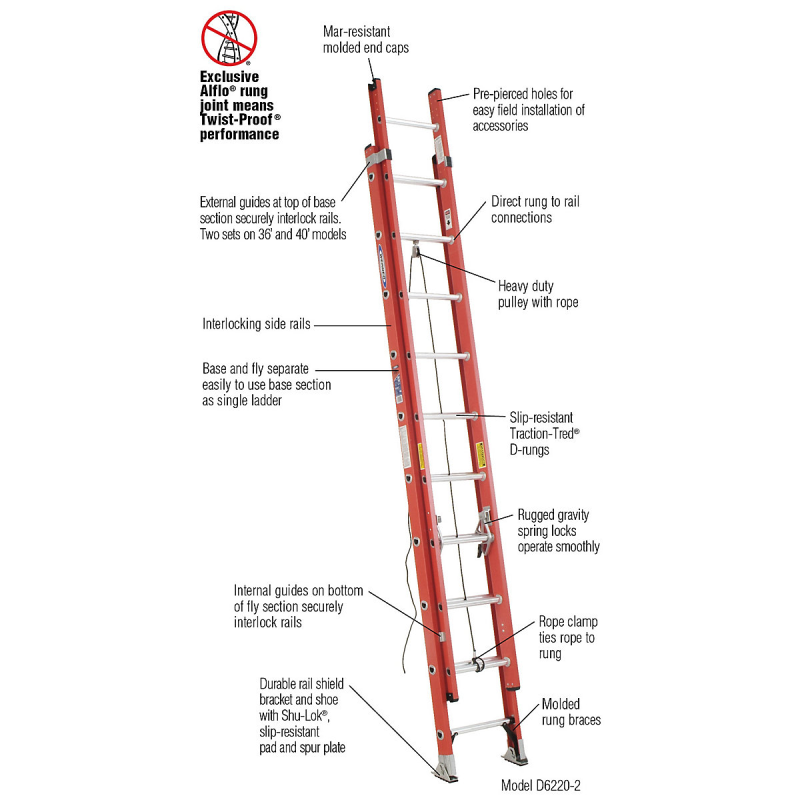 Exclusive Alflo® rung joint means Twist-Proof® performance

Mar-resistant molded end caps

Pre-pierced holes for easy field installation of accessories

External guides at top of base section securely interlock rails. Two sets on 36' and 40' models

Direct rung to rail connections

Heavy duty pulley with rope

Interlocking side rails

Base and fly separate easily to use base section as single ladder

Slip-resistant Traction-Tred® D-rungs

Rugged gravity spring locks operate smoothly

Internal guides on bottom of fly section securely interlock rails

Rope clamp ties rope to rung

Durable rail shield bracket and shoe with Shu-Lok®, slip-resistant pad and spur plate

Molded rung braces

Model D6220-2